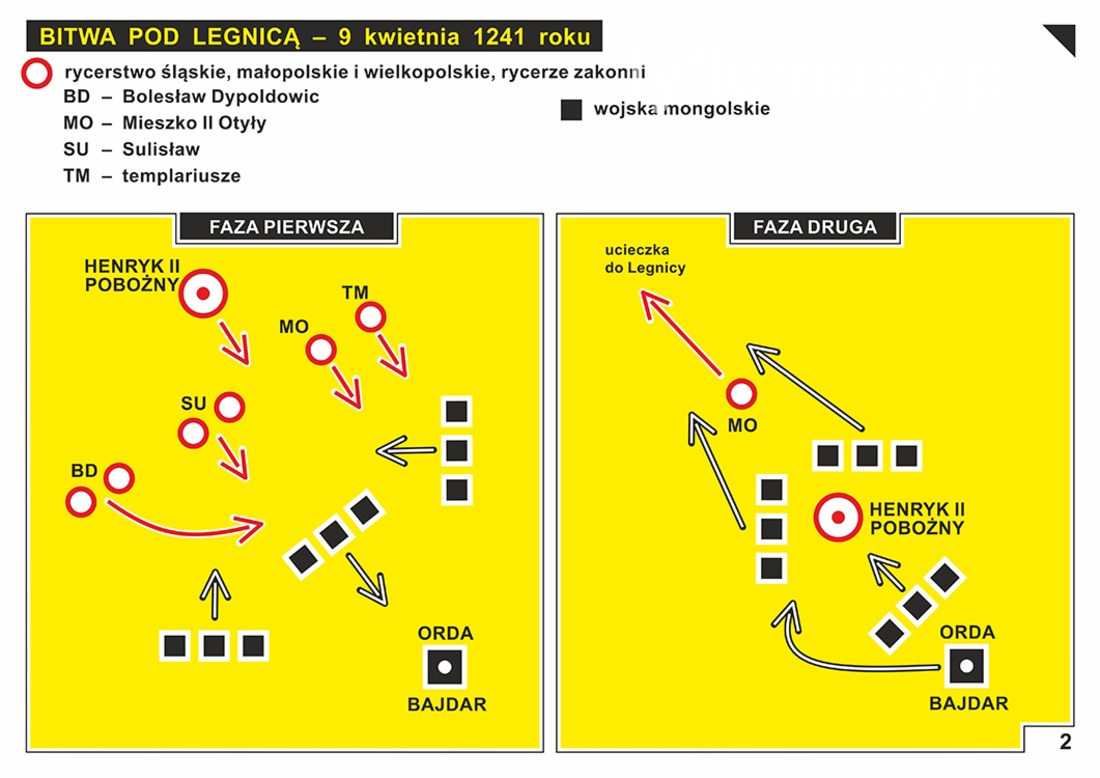 BITWA POD LEGNICĄ – 9 kwietnia 1241 roku

rycerstwo śląskie, małopolskie i wielkopolskie, rycerze zakonni
BD – Bolesław Dypoldowic
MO – Mieszko II Otyły
SU – Sulisław
TM – templariusze

wojska mongolskie

FAZA PIERWSZA

HENRYK II POBOŻNY
TM
MO
SU
BD
ORDA
BAJDAR

FAZA DRUGA

ucieczka do Legnicy
MO
HENRYK II POBOŻNY
ORDA
BAJDAR

2